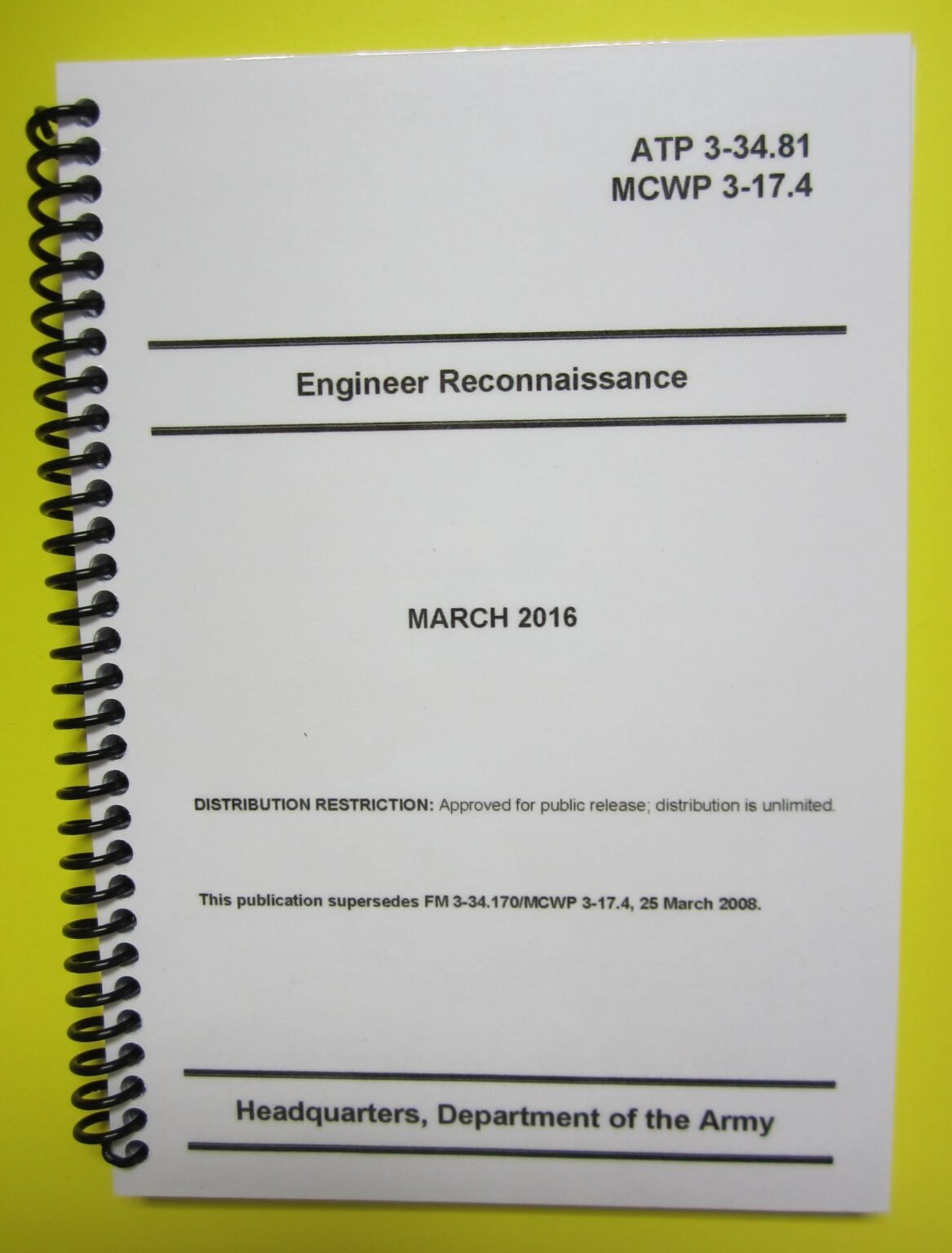 ATP 3-34.81
MCWP 3-17.4

Engineer Reconnaissance

MARCH 2016

DISTRIBUTION RESTRICTION: Approved for public release; distribution is unlimited.

This publication supersedes FM 3-34.170/MCWP 3-17.4, 25 March 2008.

Headquarters, Department of the Army